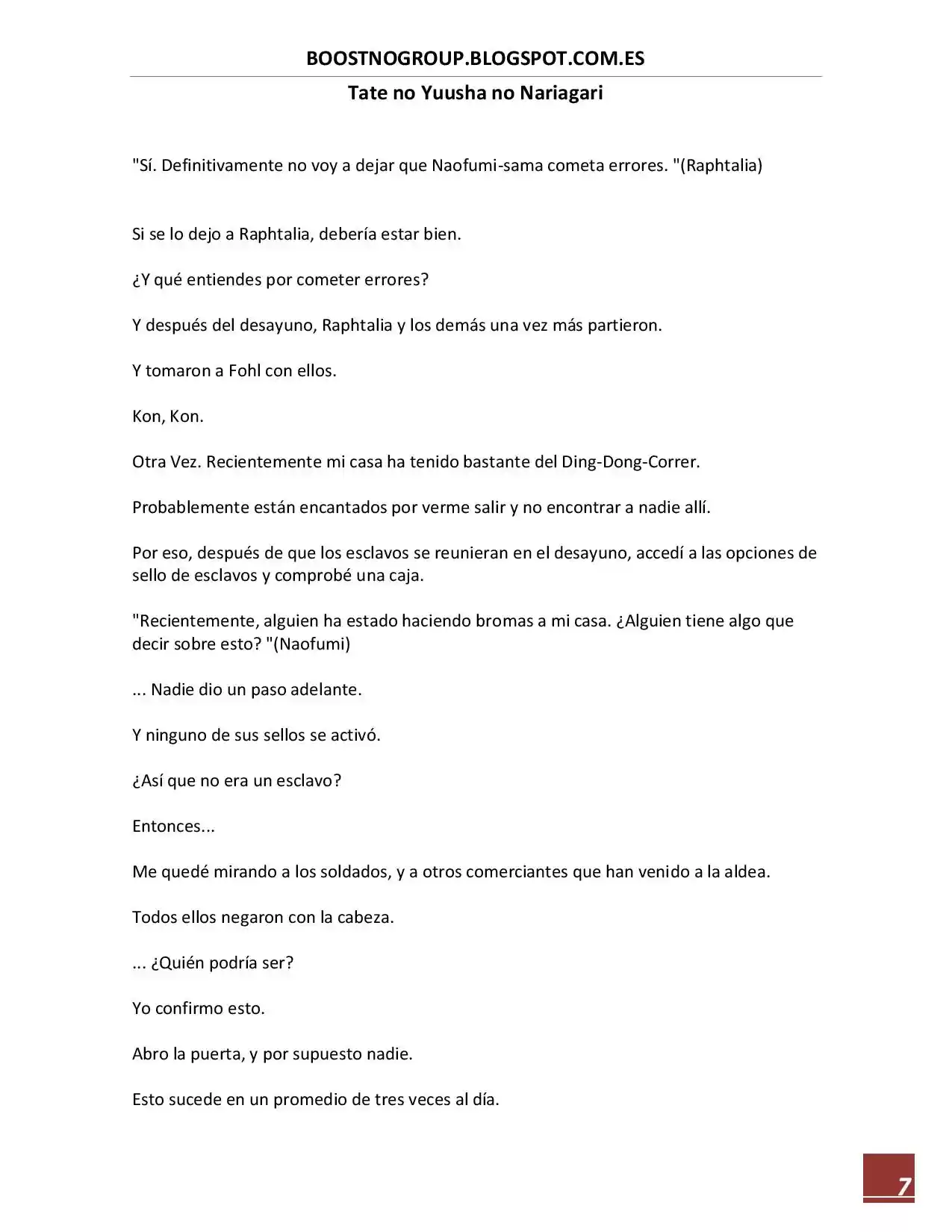 BOOSTNOGROUP.BLOGSPOT.COM.ES

Tate no Yuusha no Nariagari

"Sí. Definitivamente no voy a dejar que Naofumi-sama cometa errores. "(Raphtalia)

Si se lo dejo a Raphtalia, debería estar bien.

¿Y qué entiendes por cometer errores?

Y después del desayuno, Raphtalia y los demás una vez más partieron.

Y tomaron a Fohl con ellos.

Kon, Kon.

Otra Vez. Recientemente mi casa ha tenido bastante del Ding-Dong-Correr.

Probablemente están encantados por verme salir y no encontrar a nadie allí.

Por eso, después de que los esclavos se reunieran en el desayuno, accedí a las opciones de sello de esclavos y comprobé una caja.

"Recientemente, alguien ha estado haciendo bromas a mi casa. ¿Alguien tiene algo que decir sobre esto? "(Naofumi)

... Nadie dio un paso adelante.

Y ninguno de sus sellos se activó.

¿Así que no era un esclavo?

Entonces...

Me quedé mirando a los soldados, y a otros comerciantes que han venido a la aldea.

Todos ellos negaron con la cabeza.

... ¿Quién podría ser?

Yo confirmo esto.

Abro la puerta, y por supuesto nadie.

Esto sucede en un promedio de tres veces al día.

7